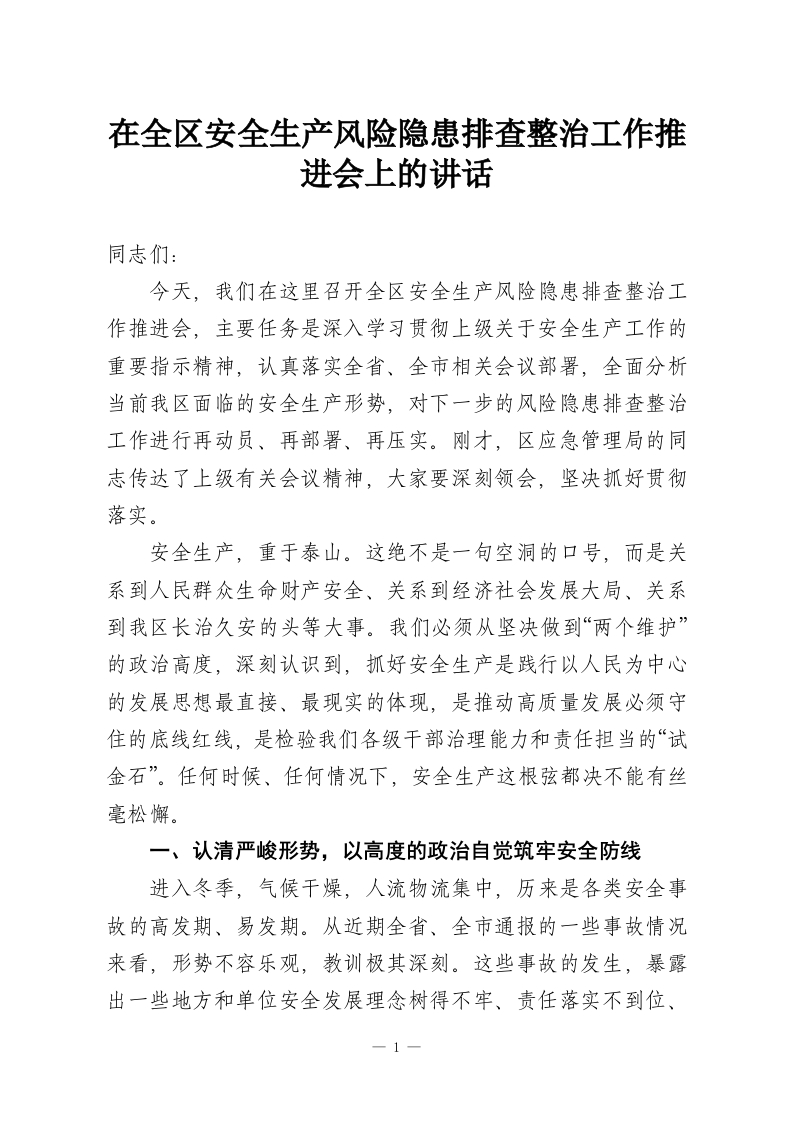 在全区安全生产风险隐患排查整治工作推进会上的讲话

同志们：

今天，我们在这里召开全区安全生产风险隐患排查整治工作推进会，主要任务是深入学习贯彻上级关于安全生产工作的重要指示精神，认真落实全省、全市相关会议部署，全面分析当前我区面临的安全生产形势，对下一步的风险隐患排查整治工作进行再动员、再部署、再压实。刚才，区应急管理局的同志传达了上级有关会议精神，大家要深刻领会，坚决抓好贯彻落实。

安全生产，重于泰山。这绝不是一句空洞的口号，而是关系到人民群众生命财产安全、关系到经济社会发展大局、关系到我区长治久安的头等大事。我们必须从坚决做到“两个维护”的政治高度，深刻认识到，抓好安全生产是践行以人民为中心的发展思想最直接、最现实的体现，是推动高质量发展必须守住的底线红线，是检验我们各级干部治理能力和责任担当的“试金石”。任何时候、任何情况下，安全生产这根弦都决不能有丝毫松懈。

一、认清严峻形势，以高度的政治自觉筑牢安全防线

进入冬季，气候干燥，人流物流集中，历来是各类安全事故的高发期、易发期。从近期全省、全市通报的一些事故情况来看，形势不容乐观，教训极其深刻。这些事故的发生，暴露出一些地方和单位安全发展理念树得不牢、责任落实不到位、

— 1 —